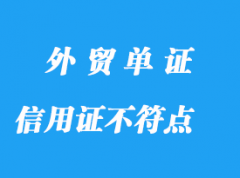 外贸单证

信用证不符点